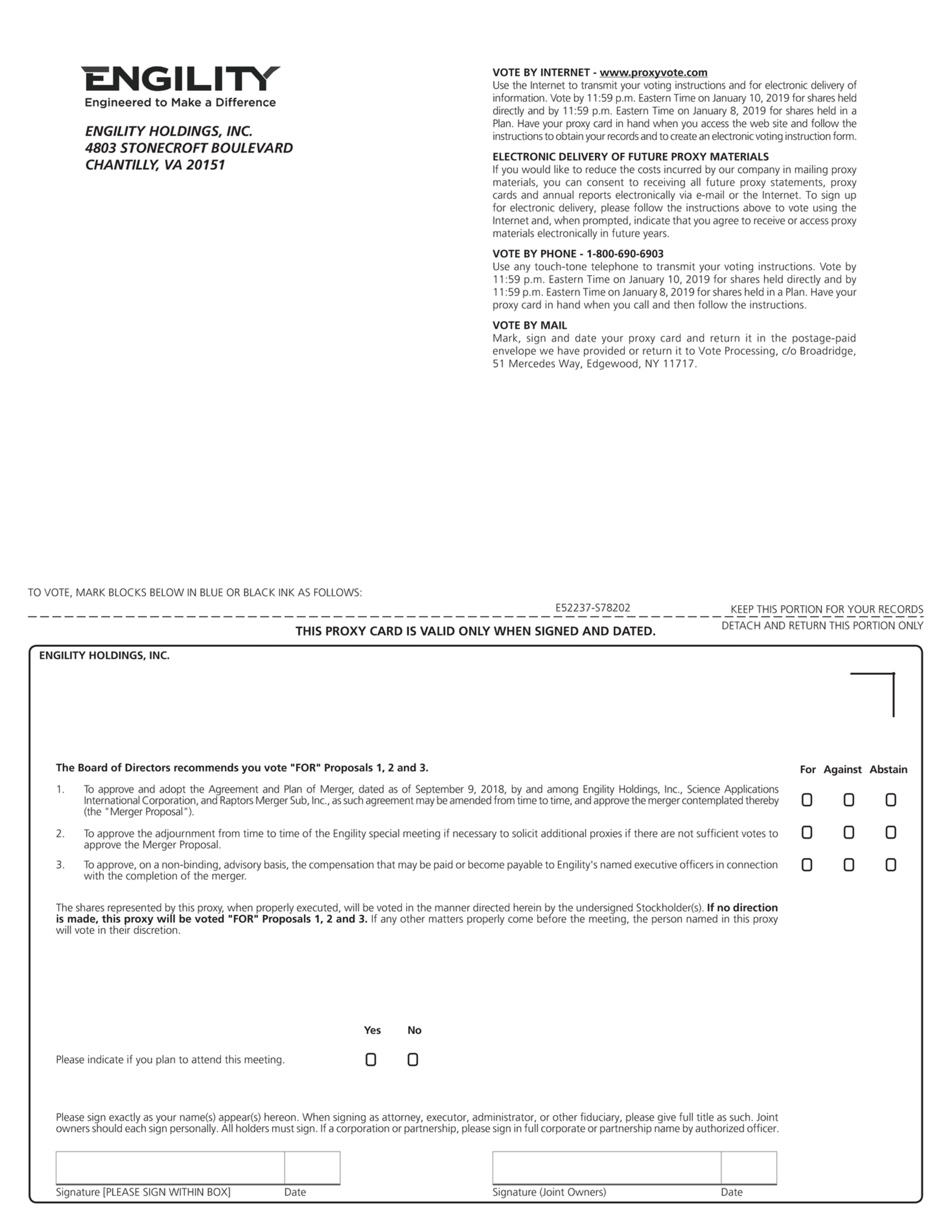 ENGILITY
Engineered to Make a Difference

ENGILITY HOLDINGS, INC.
4803 STONECROFT BOULEVARD
CHANTILLY, VA 20151

VOTE BY INTERNET - www.proxyvote.com
Use the Internet to transmit your voting instructions and for electronic delivery of information. Vote by 11:59 p.m. Eastern Time on January 10, 2019 for shares held directly and by 11:59 p.m. Eastern Time on January 8, 2019 for shares held in a Plan. Have your proxy card in hand when you access the web site and follow the instructions to obtain your records and to create an electronic voting instruction form.

ELECTRONIC DELIVERY OF FUTURE PROXY MATERIALS
If you would like to reduce the costs incurred by our company in mailing proxy materials, you can consent to receiving all future proxy statements, proxy cards and annual reports electronically via e-mail or the Internet. To sign up for electronic delivery, please follow the instructions above to vote using the Internet and, when prompted, indicate that you agree to receive or access proxy materials electronically in future years.

VOTE BY PHONE - 1-800-690-6903
Use any touch-tone telephone to transmit your voting instructions. Vote by 11:59 p.m. Eastern Time on January 10, 2019 for shares held directly and by 11:59 p.m. Eastern Time on January 8, 2019 for shares held in a Plan. Have your proxy card in hand when you call and then follow the instructions.

VOTE BY MAIL
Mark, sign and date your proxy card and return it in the postage-paid envelope we have provided or return it to Vote Processing, c/o Broadridge, 51 Mercedes Way, Edgewood, NY 11717.

TO VOTE, MARK BLOCKS BELOW IN BLUE OR BLACK INK AS FOLLOWS:

E52237-S78202

KEEP THIS PORTION FOR YOUR RECORDS

DETACH AND RETURN THIS PORTION ONLY

THIS PROXY CARD IS VALID ONLY WHEN SIGNED AND DATED.

ENGILITY HOLDINGS, INC.

The Board of Directors recommends you vote "FOR" Proposals 1, 2 and 3.

For Against Abstain

1. To approve and adopt the Agreement and Plan of Merger, dated as of September 9, 2018, by and among Engility Holdings, Inc., Science Applications International Corporation, and Raptors Merger Sub, Inc., as such agreement may be amended from time to time, and approve the merger contemplated thereby (the "Merger Proposal").

2. To approve the adjournment from time to time of the Engility special meeting if necessary to solicit additional proxies if there are not sufficient votes to approve the Merger Proposal.

3. To approve, on a non-binding, advisory basis, the compensation that may be paid or become payable to Engility's named executive officers in connection with the completion of the merger.

The shares represented by this proxy, when properly executed, will be voted in the manner directed herein by the undersigned Stockholder(s). If no direction is made, this proxy will be voted "FOR" Proposals 1, 2 and 3. If any other matters properly come before the meeting, the person named in this proxy will vote in their discretion.

Yes No

Please indicate if you plan to attend this meeting.

Please sign exactly as your name(s) appear(s) hereon. When signing as attorney, executor, administrator, or other fiduciary, please give full title as such. Joint owners should each sign personally. All holders must sign. If a corporation or partnership, please sign in full corporate or partnership name by authorized officer.

Signature [PLEASE SIGN WITHIN BOX] Date

Signature (Joint Owners) Date